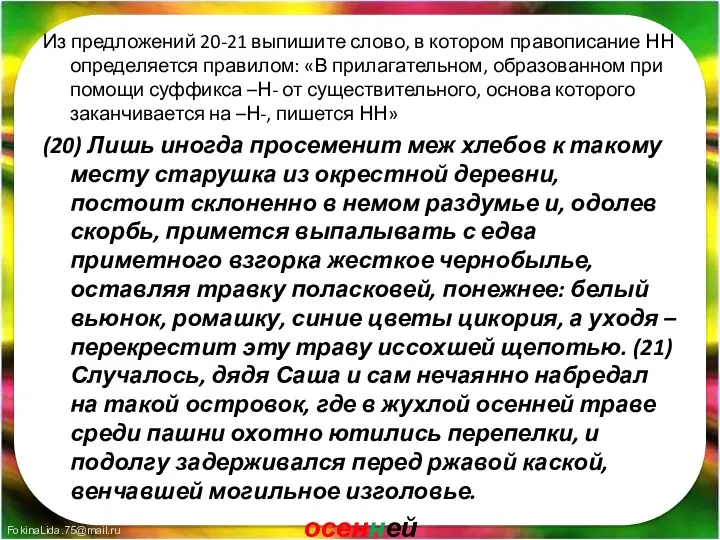 Из предложений 20-21 выпишите слово, в котором правописание НН определяется правилом: «В прилагательном, образованном при помощи суффикса –Н- от существительного, основа которого заканчивается на –Н-, пишется НН»

(20) Лишь иногда просеменит меж хлебов к такому месту старушка из окрестной деревни, постоит склоненно в немом раздумье и, одолев скорбь, примется выпалывать с едва приметного взгорка жесткое чернобылье, оставляя травку поласковей, понежнее: белый вьюнок, ромашку, синие цветы цикория, а уходя – перекрестит эту траву иссохшей щепотью. (21) Случалось, дядя Саша и сам нечаянно набредал на такой островок, где в жухлой осенней траве среди пашни охотно ютились перепелки, и подолгу задерживался перед ржавой каской, венчавшей могильное изголовье.

FokinaLida.75@mail.ru

осенней